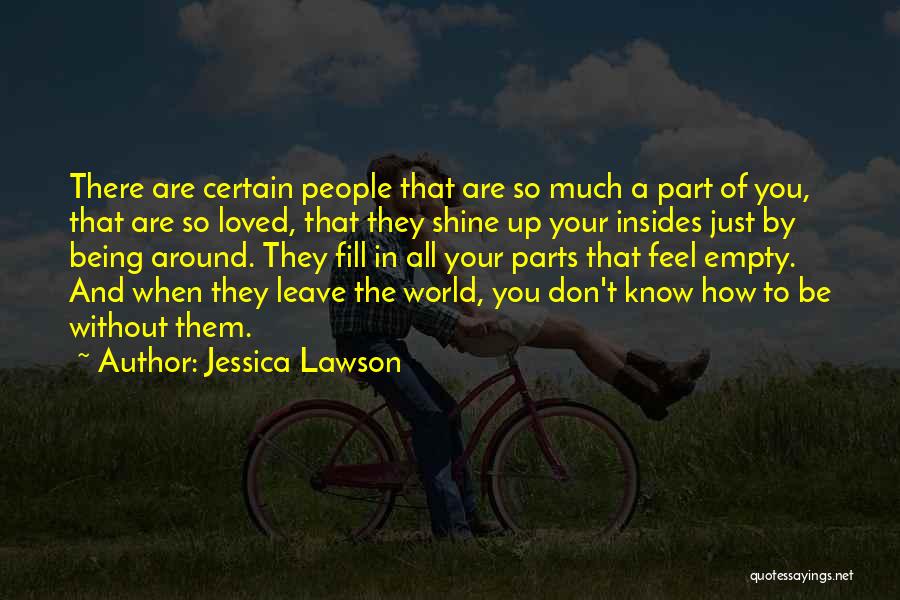 There are certain people that are so much a part of you, that are so loved, that they shine up your insides just by being around. They fill in all your parts that feel empty. And when they leave the world, you don't know how to be without them.

~ Author: Jessica Lawson

quotessayings.net